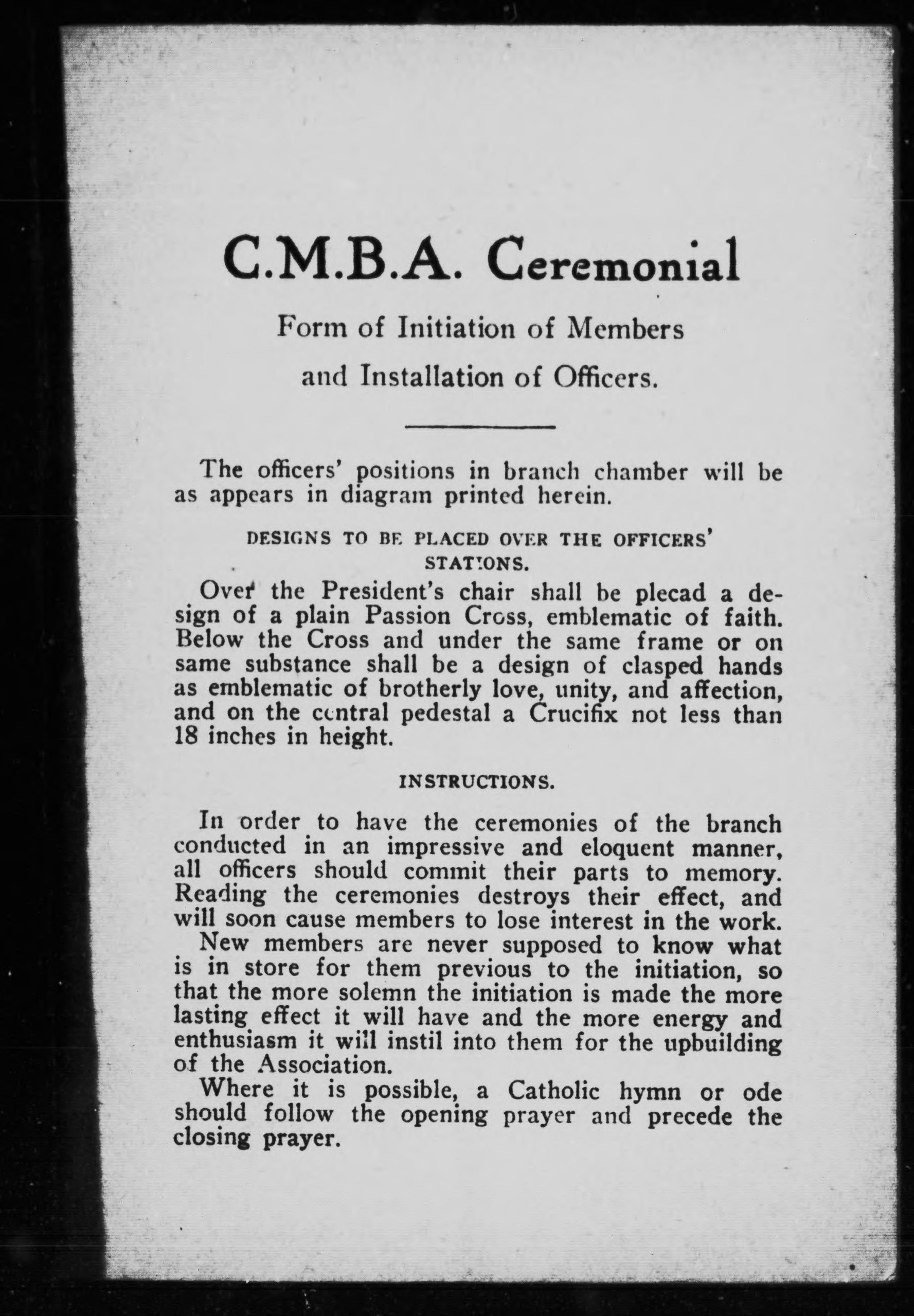 C.M.B.A. Ceremonial

Form of Initiation of Members and Installation of Officers.

The officers' positions in branch chamber will be as appears in diagram printed herein.

DESIGNS TO BE PLACED OVER THE OFFICERS' STATIONS.

Over the President's chair shall be plecad a design of a plain Passion Cross, emblematic of faith. Below the Cross and under the same frame or on same substance shall be a design of clasped hands as emblematic of brotherly love, unity, and affection, and on the central pedestal a Crucifix not less than 18 inches in height.

INSTRUCTIONS.

In order to have the ceremonies of the branch conducted in an impressive and eloquent manner, all officers should commit their parts to memory. Reading the ceremonies destroys their effect, and will soon cause members to lose interest in the work.

New members are never supposed to know what is in store for them previous to the initiation, so that the more solemn the initiation is made the more lasting effect it will have and the more energy and enthusiasm it will instil into them for the upbuilding of the Association.

Where it is possible, a Catholic hymn or ode should follow the opening prayer and precede the closing prayer.